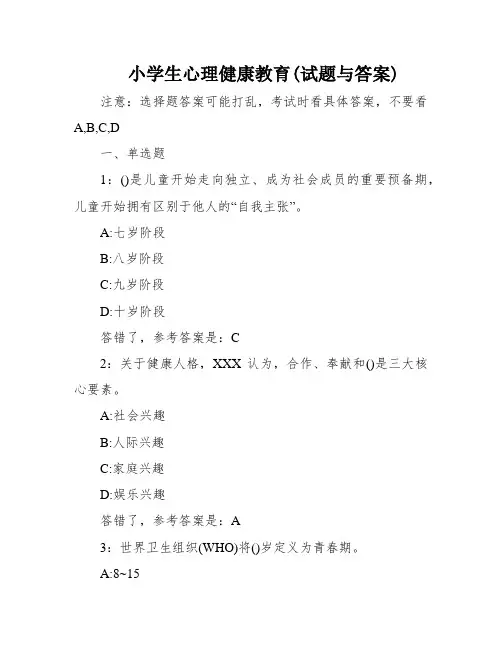 小学生心理健康教育(试题与答案)

注意：选择题答案可能打乱，考试时看具体答案，不要看A,B,C,D

一、单选题

1：()是儿童开始走向独立、成为社会成员的重要预备期，儿童开始拥有区别于他人的“自我主张”。

A:七岁阶段

B:八岁阶段

C:九岁阶段

D:十岁阶段

答错了，参考答案是：C

2：关于健康人格，XXX 认为，合作、奉献和()是三大核心要素。

A:社会兴趣

B:人际兴趣

C:家庭兴趣

D:娱乐兴趣

答错了，参考答案是：A

3：世界卫生组织(WHO)将()岁定义为青春期。

A:8~15